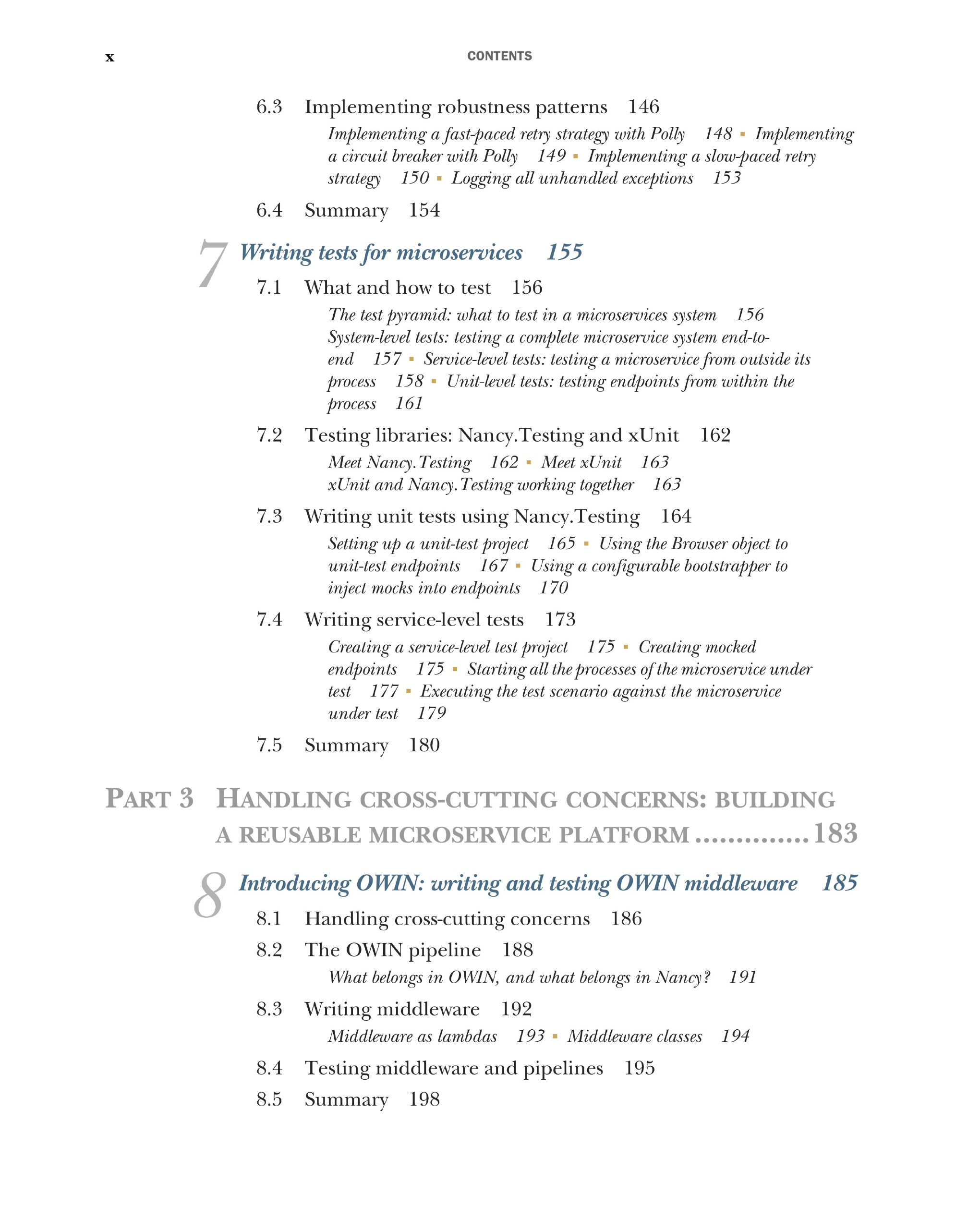 x CONTENTS

6.3 Implementing robustness patterns 146

Implementing a fast-paced retry strategy with Polly 148 ▪ Implementing a circuit breaker with Polly 149 ▪ Implementing a slow-paced retry strategy 150 ▪ Logging all unhandled exceptions 153

6.4 Summary 154

7 Writing tests for microservices 155

7.1 What and how to test 156

The test pyramid: what to test in a microservices system 156
System-level tests: testing a complete microservice system end-to-end 157 ▪ Service-level tests: testing a microservice from outside its process 158 ▪ Unit-level tests: testing endpoints from within the process 161

7.2 Testing libraries: Nancy.Testing and xUnit 162

Meet Nancy.Testing 162 ▪ Meet xUnit 163
xUnit and Nancy.Testing working together 163

7.3 Writing unit tests using Nancy.Testing 164

Setting up a unit-test project 165 ▪ Using the Browser object to unit-test endpoints 167 ▪ Using a configurable bootstrapper to inject mocks into endpoints 170

7.4 Writing service-level tests 173

Creating a service-level test project 175 ▪ Creating mocked endpoints 175 ▪ Starting all the processes of the microservice under test 177 ▪ Executing the test scenario against the microservice under test 179

7.5 Summary 180

PART 3 HANDLING CROSS-CUTTING CONCERNS: BUILDING A REUSABLE MICROSERVICE PLATFORM ..............183

8 Introducing OWIN: writing and testing OWIN middleware 185

8.1 Handling cross-cutting concerns 186

8.2 The OWIN pipeline 188

What belongs in OWIN, and what belongs in Nancy? 191

8.3 Writing middleware 192

Middleware as lambdas 193 ▪ Middleware classes 194

8.4 Testing middleware and pipelines 195

8.5 Summary 198